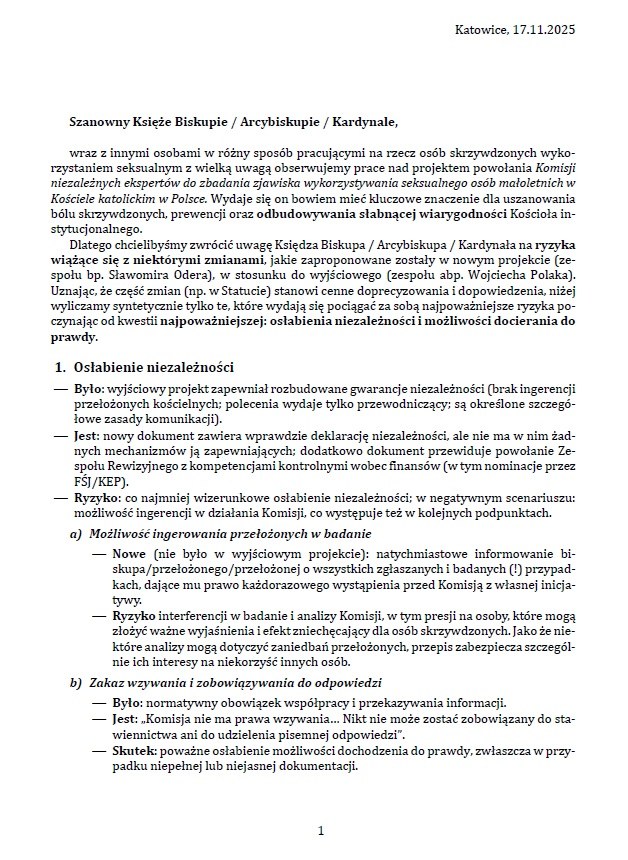 Katowice, 17.11.2025

Szanowny Księże Biskupie / Arcybiskupie / Kardynale,

wraz z innymi osobami w różny sposób pracującymi na rzecz osób skrzywdzonych wykorzystaniem seksualnym z wielką uwagą obserwujemy prace nad projektem powołania Komisji niezależnych ekspertów do zbadania zjawiska wykorzystywania seksualnego osób małoletnich w Kościele katolickim w Polsce. Wydaje się on bowiem mieć kluczowe znaczenie dla uszanowania bólu skrzywdzonych, prewencji oraz odbudowywania słabnącej wiarygodności Kościoła instytucjonalnego.

Dlatego chcielibyśmy zwrócić uwagę Księdza Biskupa / Arcybiskupa / Kardynała na ryzyka wiążące się z niektórymi zmianami, jakie zaproponowane zostały w nowym projekcie (zespołu bp. Sławomira Odera), w stosunku do wyjściowego (zespołu abp. Wojciecha Polaka). Uznając, że część zmian (np. w Statucie) stanowi cenne doprecyzowania i dopowiedzenia, niżej wyliczamy syntetycznie tylko te, które wydają się pociągać za sobą najpoważniejsze ryzyka poczynając od kwestii najpoważniejszej: osłabienia niezależności i możliwości docierania do prawdy.

1. Osłabienie niezależności

— Było: wyjściowy projekt zapewniał rozbudowane gwarancje niezależności (brak ingerencji przełożonych kościelnych; polecenia wydaje tylko przewodniczący; są określone szczegółowe zasady komunikacji).

— Jest: nowy dokument zawiera wprawdzie deklarację niezależności, ale nie ma w nim żadnych mechanizmów ją zapewniających; dodatkowo dokument przewiduje powołanie Zespołu Rewizyjnego z kompetencjami kontrolnymi wobec finansów (w tym nominacje przez FŚJ/KEP).

— Ryzyko: co najmniej wizerunkowe osłabienie niezależności; w negatywnym scenariuszu: możliwość ingerencji w działania Komisji, co występuje też w kolejnych podpunktach.

a) Możliwość ingerowania przełożonych w badanie

— Nowe (nie było w wyjściowym projekcie): natychmiastowe informowanie biskupa/przełożonego/przełożonej o wszystkich zgłaszanych i badanych (!) przypadkach, dające mu prawo każdorazowego wystąpienia przed Komisją z własnej inicjatywy.

— Ryzyko interferencji w badanie i analizy Komisji, w tym presji na osoby, które mogą złożyć ważne wyjaśnienia i efekt zniechęcający dla osób skrzywdzonych. Jako że niektóre analizy mogą dotyczyć zaniedbań przełożonych, przepis zabezpiecza szczególnie ich interesy na niekorzyść innych osób.

b) Zakaz wzywania i zobowiązywania do odpowiedzi

— Było: normatywny obowiązek współpracy i przekazywania informacji.

— Jest: „Komisja nie ma prawa wzywania... Nikt nie może zostać zobowiązany do stawiennictwa ani do udzielenia pisemnej odpowiedzi".

— Skutek: poważne osłabienie możliwości dochodzenia do prawdy, zwłaszcza w przypadku niepełnej lub niejasnej dokumentacji.

1